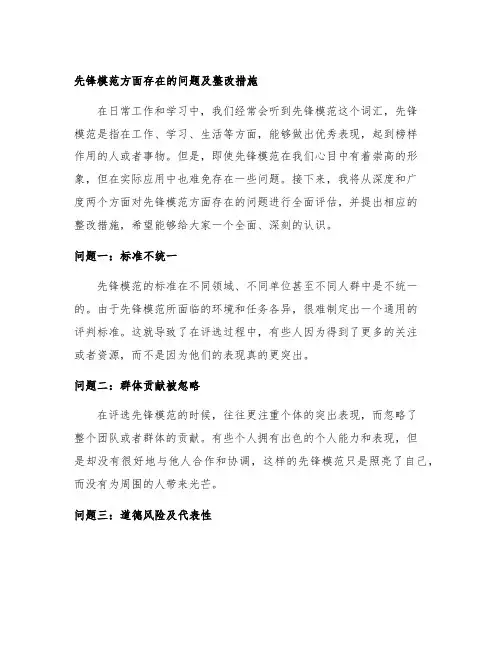 先锋模范方面存在的问题及整改措施

在日常工作和学习中，我们经常会听到先锋模范这个词汇，先锋模范是指在工作、学习、生活等方面，能够做出优秀表现，起到榜样作用的人或者事物。但是，即使先锋模范在我们心目中有着崇高的形象，但在实际应用中也难免存在一些问题。接下来，我将从深度和广度两个方面对先锋模范方面存在的问题进行全面评估，并提出相应的整改措施，希望能够给大家一个全面、深刻的认识。

问题一：标准不统一

先锋模范的标准在不同领域、不同单位甚至不同人群中是不统一的。由于先锋模范所面临的环境和任务各异，很难制定出一个通用的评判标准。这就导致了在评选过程中，有些人因为得到了更多的关注或者资源，而不是因为他们的表现真的更突出。

问题二：群体贡献被忽略

在评选先锋模范的时候，往往更注重个体的突出表现，而忽略了整个团队或者群体的贡献。有些个人拥有出色的个人能力和表现，但是却没有很好地与他人合作和协调，这样的先锋模范只是照亮了自己，而没有为周围的人带来光芒。

问题三：道德风险及代表性